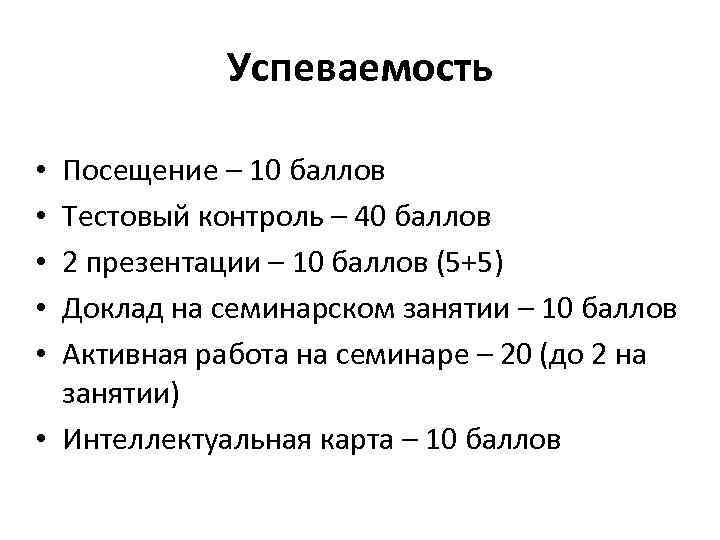 Успеваемость

• Посещение – 10 баллов
• Тестовый контроль – 40 баллов
• 2 презентации – 10 баллов (5+5)
• Доклад на семинарском занятии – 10 баллов
• Активная работа на семинаре – 20 (до 2 на занятии)
• Интеллектуальная карта – 10 баллов